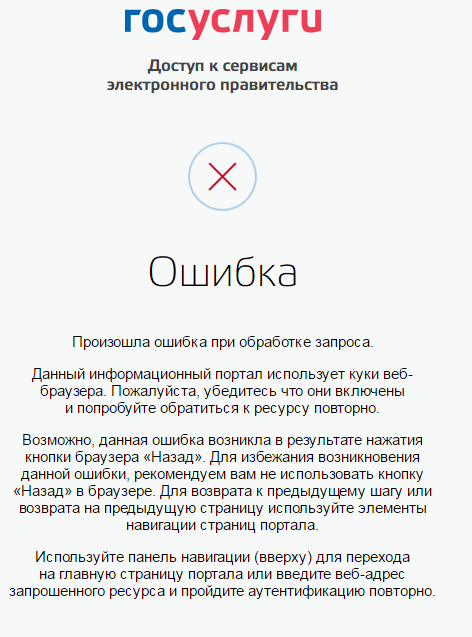 госуслуги

Доступ к сервисам электронного правительства

Ошибка

Произошла ошибка при обработке запроса.

Данный информационный портал использует куки веб-браузера. Пожалуйста, убедитесь что они включены и попробуйте обратиться к ресурсу повторно.

Возможно, данная ошибка возникла в результате нажатия кнопки браузера «Назад». Для избежания возникновения данной ошибки, рекомендуем вам не использовать кнопку «Назад» в браузере. Для возврата к предыдущему шагу или возврата на предыдущую страницу используйте элементы навигации страниц портала.

Используйте панель навигации (вверху) для перехода на главную страницу портала или введите веб-адрес запрошенного ресурса и пройдите аутентификацию повторно.